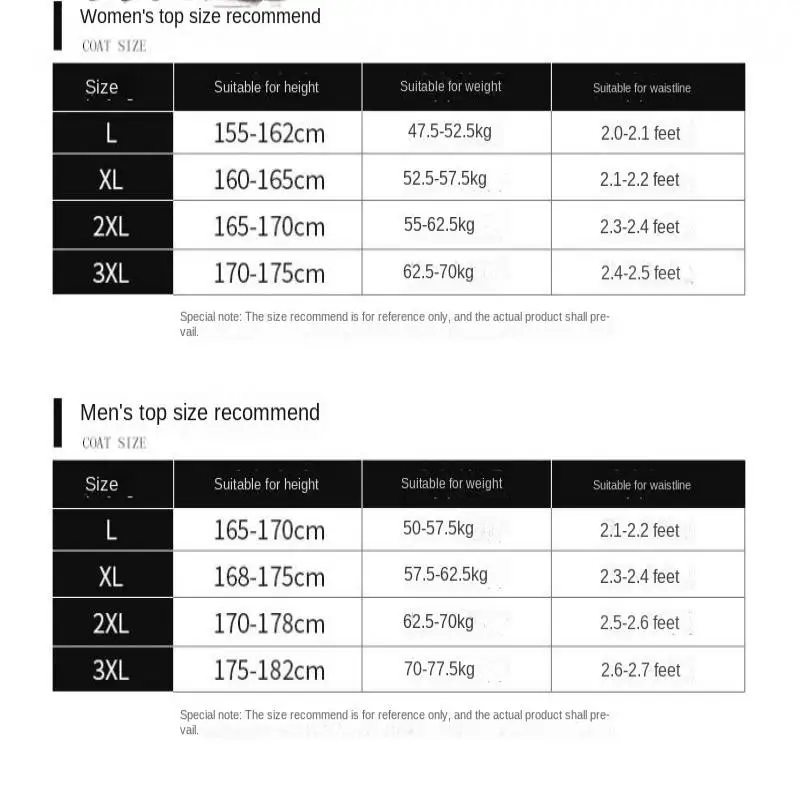 Women's top size recommend
COAT SIZE

| Size | Suitable for height | Suitable for weight | Suitable for waistline |
|---|---|---|---|
| L | 155-162cm | 47.5-52.5kg | 2.0-2.1 feet |
| XL | 160-165cm | 52.5-57.5kg | 2.1-2.2 feet |
| 2XL | 165-170cm | 55-62.5kg | 2.3-2.4 feet |
| 3XL | 170-175cm | 62.5-70kg | 2.4-2.5 feet |

Special note: The size recommend is for reference only, and the actual product shall prevail.

Men's top size recommend
COAT SIZE

| Size | Suitable for height | Suitable for weight | Suitable for waistline |
|---|---|---|---|
| L | 165-170cm | 50-57.5kg | 2.1-2.2 feet |
| XL | 168-175cm | 57.5-62.5kg | 2.3-2.4 feet |
| 2XL | 170-178cm | 62.5-70kg | 2.5-2.6 feet |
| 3XL | 175-182cm | 70-77.5kg | 2.6-2.7 feet |

Special note: The size recommend is for reference only, and the actual product shall prevail.